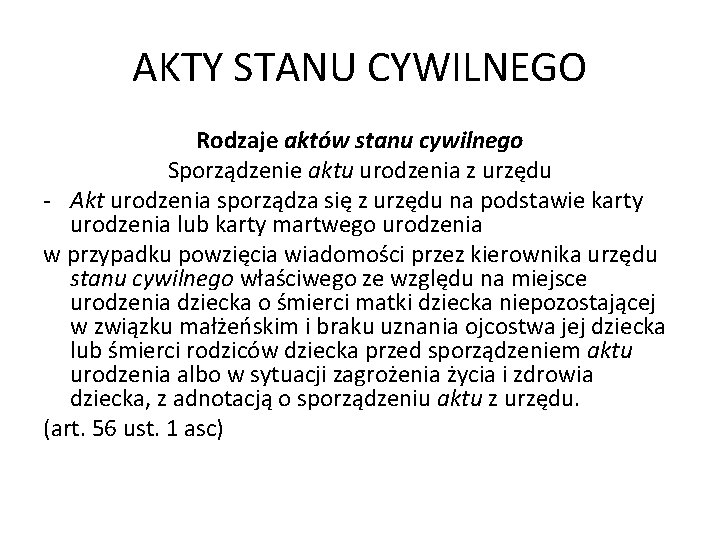 AKTY STANU CYWILNEGO

Rodzaje aktów stanu cywilnego

Sporządzenie aktu urodzenia z urzędu

- Akt urodzenia sporządza się z urzędu na podstawie karty urodzenia lub karty martwego urodzenia

w przypadku powzięcia wiadomości przez kierownika urzędu stanu cywilnego właściwego ze względu na miejsce urodzenia dziecka o śmierci matki dziecka niepozostającej w związku małżeńskim i braku uznania ojcostwa jej dziecka lub śmierci rodziców dziecka przed sporządzeniem aktu urodzenia albo w sytuacji zagrożenia życia i zdrowia dziecka, z adnotacją o sporządzeniu aktu z urzędu.

(art. 56 ust. 1 asc)